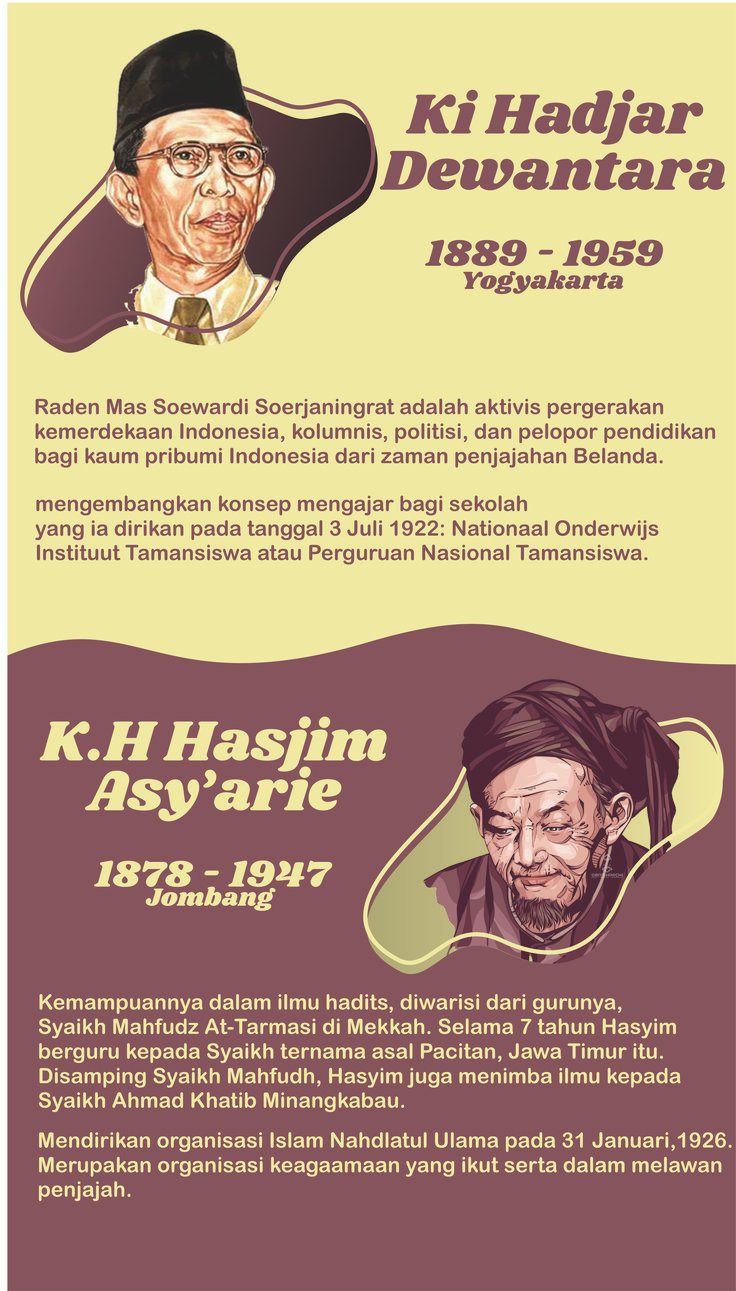 Ki Hadjar Dewantara

1889 - 1959
Yogyakarta

Raden Mas Soewardi Soerjaningrat adalah aktivis pergerakan kemerdekaan Indonesia, kolumnis, politisi, dan pelopor pendidikan bagi kaum pribumi Indonesia dari zaman penjajahan Belanda.

mengembangkan konsep mengajar bagi sekolah yang ia dirikan pada tanggal 3 Juli 1922: Nationaal Onderwijs Instituut Tamansiswa atau Perguruan Nasional Tamansiswa.

K.H Hasjim Asy'arie

1878 - 1947
Jombang

Kemampuannya dalam ilmu hadits, diwarisi dari gurunya, Syaikh Mahfudz At-Tarmasi di Mekkah. Selama 7 tahun Hasyim berguru kepada Syaikh ternama asal Pacitan, Jawa Timur itu. Disamping Syaikh Mahfudh, Hasyim juga menimba ilmu kepada Syaikh Ahmad Khatib Minangkabau.

Mendirikan organisasi Islam Nahdlatul Ulama pada 31 Januari,1926. Merupakan organisasi keagaamaan yang ikut serta dalam melawan penjajah.